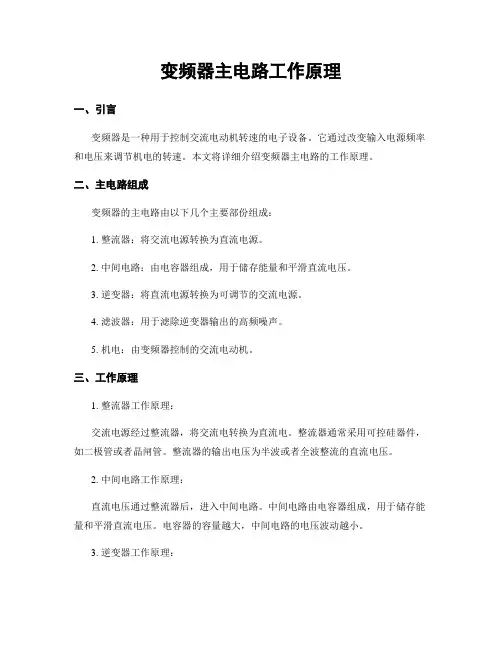 变频器主电路工作原理

一、引言

变频器是一种用于控制交流电动机转速的电子设备。它通过改变输入电源频率和电压来调节机电的转速。本文将详细介绍变频器主电路的工作原理。

二、主电路组成

变频器的主电路由以下几个主要部份组成：

1. 整流器：将交流电源转换为直流电源。

2. 中间电路：由电容器组成，用于储存能量和平滑直流电压。

3. 逆变器：将直流电源转换为可调节的交流电源。

4. 滤波器：用于滤除逆变器输出的高频噪声。

5. 机电：由变频器控制的交流电动机。

三、工作原理

1. 整流器工作原理：

交流电源经过整流器，将交流电转换为直流电。整流器通常采用可控硅器件，如二极管或者晶闸管。整流器的输出电压为半波或者全波整流的直流电压。

2. 中间电路工作原理：

直流电压通过整流器后，进入中间电路。中间电路由电容器组成，用于储存能量和平滑直流电压。电容器的容量越大，中间电路的电压波动越小。

3. 逆变器工作原理：